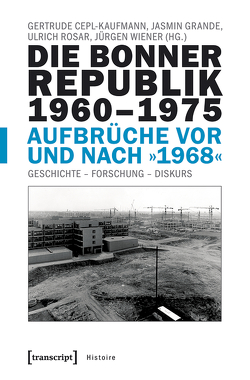 GERTRUDE CEPL-KAUFMANN, JASMIN GRANDE, ULRICH ROSAR, JÜRGEN WIENER (HG.)

DIE BONNER REPUBLIK 1960–1975

AUFBRÜCHE VOR UND NACH »1968«

GESCHICHTE – FORSCHUNG – DISKURS

[transcript] Histoire